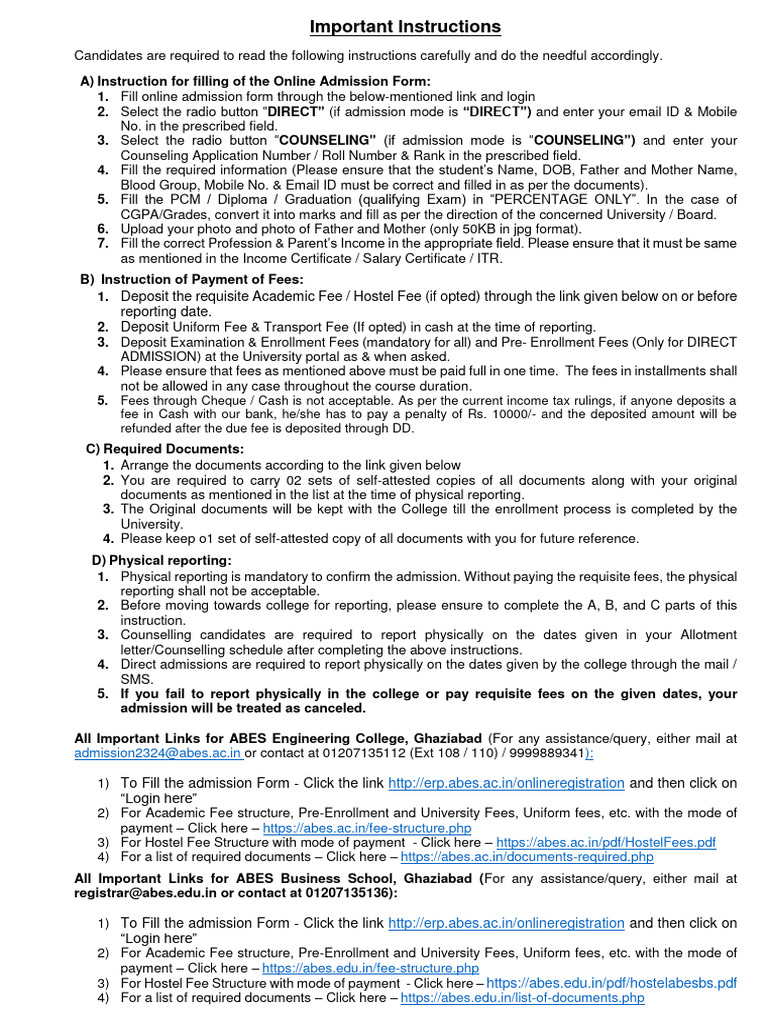 Important Instructions

Candidates are required to read the following instructions carefully and do the needful accordingly.

A) Instruction for filling of the Online Admission Form:
1. Fill online admission form through the below-mentioned link and login
2. Select the radio button "DIRECT" (if admission mode is "DIRECT") and enter your email ID & Mobile No. in the prescribed field.
3. Select the radio button "COUNSELING" (if admission mode is "COUNSELING") and enter your Counseling Application Number / Roll Number & Rank in the prescribed field.
4. Fill the required information (Please ensure that the student's Name, DOB, Father and Mother Name, Blood Group, Mobile No. & Email ID must be correct and filled in as per the documents).
5. Fill the PCM / Diploma / Graduation (qualifying Exam) in "PERCENTAGE ONLY". In the case of CGPA/Grades, convert it into marks and fill as per the direction of the concerned University / Board.
6. Upload your photo and photo of Father and Mother (only 50KB in jpg format).
7. Fill the correct Profession & Parent's Income in the appropriate field. Please ensure that it must be same as mentioned in the Income Certificate / Salary Certificate / ITR.

B) Instruction of Payment of Fees:
1. Deposit the requisite Academic Fee / Hostel Fee (if opted) through the link given below on or before reporting date.
2. Deposit Uniform Fee & Transport Fee (If opted) in cash at the time of reporting.
3. Deposit Examination & Enrollment Fees (mandatory for all) and Pre- Enrollment Fees (Only for DIRECT ADMISSION) at the University portal as & when asked.
4. Please ensure that fees as mentioned above must be paid full in one time. The fees in installments shall not be allowed in any case throughout the course duration.
5. Fees through Cheque / Cash is not acceptable. As per the current income tax rulings, if anyone deposits a fee in Cash with our bank, he/she has to pay a penalty of Rs. 10000/- and the deposited amount will be refunded after the due fee is deposited through DD.

C) Required Documents:
1. Arrange the documents according to the link given below
2. You are required to carry 02 sets of self-attested copies of all documents along with your original documents as mentioned in the list at the time of physical reporting.
3. The Original documents will be kept with the College till the enrollment process is completed by the University.
4. Please keep o1 set of self-attested copy of all documents with you for future reference.

D) Physical reporting:
1. Physical reporting is mandatory to confirm the admission. Without paying the requisite fees, the physical reporting shall not be acceptable.
2. Before moving towards college for reporting, please ensure to complete the A, B, and C parts of this instruction.
3. Counselling candidates are required to report physically on the dates given in your Allotment letter/Counselling schedule after completing the above instructions.
4. Direct admissions are required to report physically on the dates given by the college through the mail / SMS.
5. If you fail to report physically in the college or pay requisite fees on the given dates, your admission will be treated as canceled.

All Important Links for ABES Engineering College, Ghaziabad (For any assistance/query, either mail at admission2324@abes.ac.in or contact at 01207135112 (Ext 108 / 110) / 9999889341):

1) To Fill the admission Form - Click the link http://erp.abes.ac.in/onlineregistration and then click on "Login here"
2) For Academic Fee structure, Pre-Enrollment and University Fees, Uniform fees, etc. with the mode of payment – Click here – https://abes.ac.in/fee-structure.php
3) For Hostel Fee Structure with mode of payment - Click here – https://abes.ac.in/pdf/HostelFees.pdf
4) For a list of required documents – Click here – https://abes.ac.in/documents-required.php

All Important Links for ABES Business School, Ghaziabad (For any assistance/query, either mail at registrar@abes.edu.in or contact at 01207135136):

1) To Fill the admission Form - Click the link http://erp.abes.ac.in/onlineregistration and then click on "Login here"
2) For Academic Fee structure, Pre-Enrollment and University Fees, Uniform fees, etc. with the mode of payment – Click here – https://abes.edu.in/fee-structure.php
3) For Hostel Fee Structure with mode of payment - Click here – https://abes.edu.in/pdf/hostelabesbs.pdf
4) For a list of required documents – Click here – https://abes.edu.in/list-of-documents.php